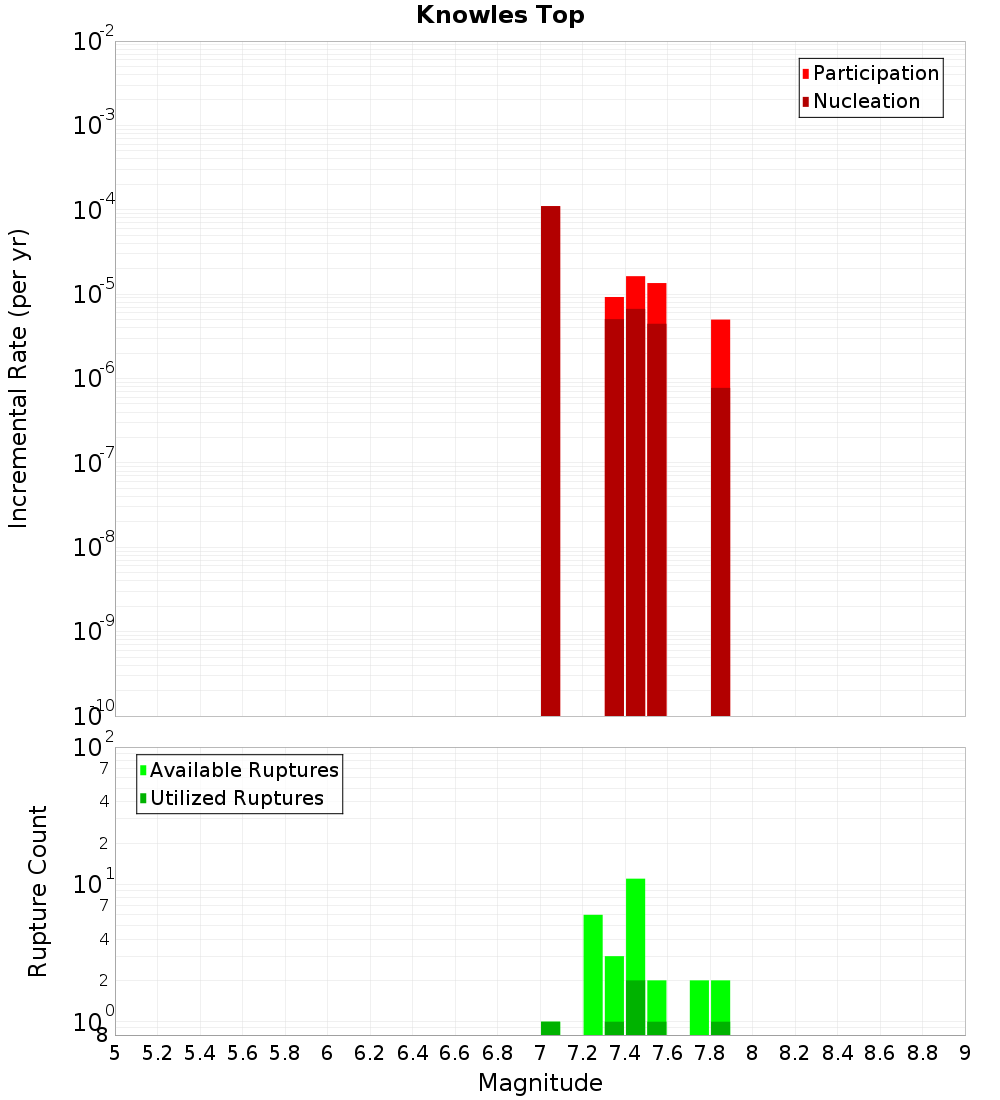 Knowles Top

Participation
Nucleation

Incremental Rate (per yr)

$10^{-2}$
$10^{-3}$
$10^{-4}$
$10^{-5}$
$10^{-6}$
$10^{-7}$
$10^{-8}$
$10^{-9}$
$10^{-10}$

Available Ruptures
Utilized Ruptures

Rupture Count

$10^{2}$
7
4
2
$10^{1}$
7
4
2
$10^{0}$
8

5 5.2 5.4 5.6 5.8 6 6.2 6.4 6.6 6.8 7 7.2 7.4 7.6 7.8 8 8.2 8.4 8.6 8.8 9

Magnitude